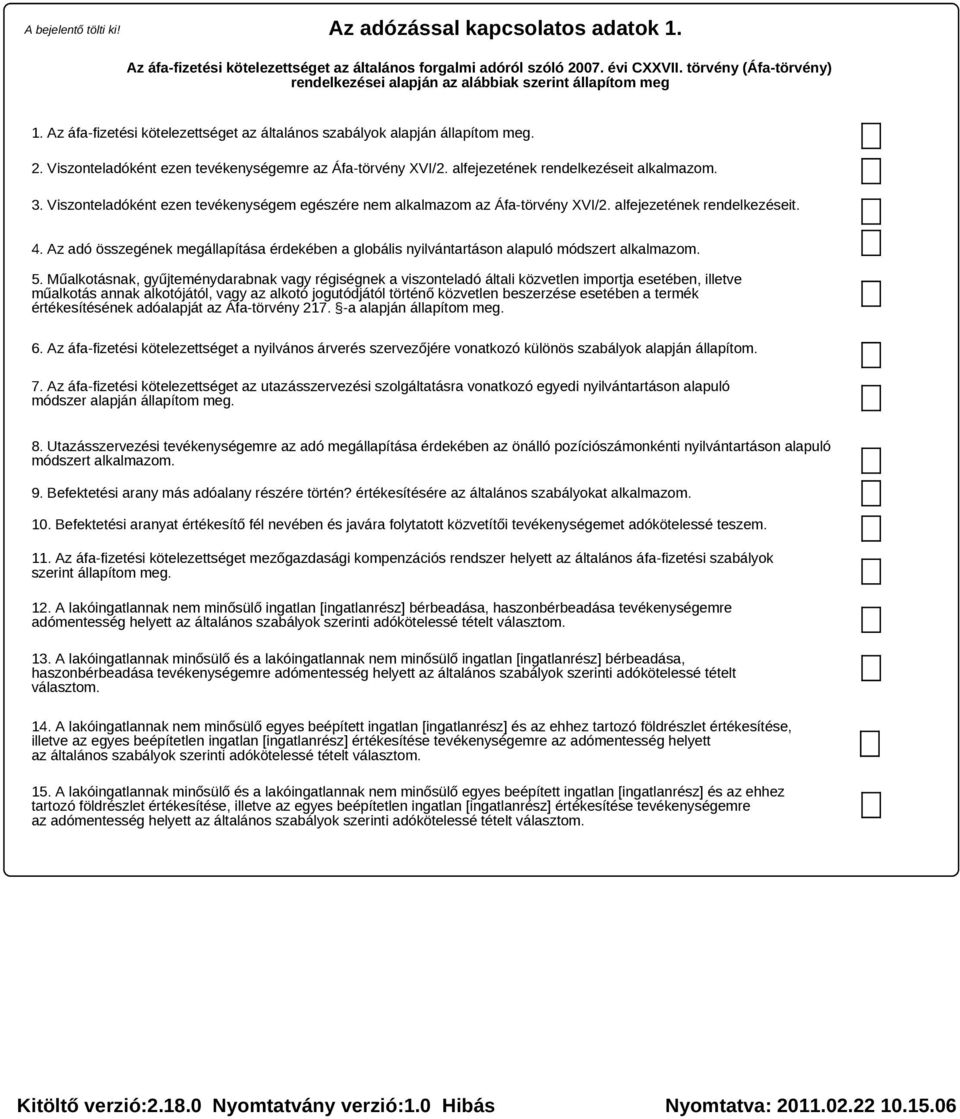 A bejelentő tölti ki!

Az adózással kapcsolatos adatok 1.

Az áfa-fizetési kötelezettséget az általános forgalmi adóról szóló 2007. évi CXXVII. törvény (Áfa-törvény) rendelkezései alapján az alábbiak szerint állapítom meg

1. Az áfa-fizetési kötelezettséget az általános szabályok alapján állapítom meg.

2. Viszonteladóként ezen tevékenységemre az Áfa-törvény XVI/2. alfejezetének rendelkezéseit alkalmazom.

3. Viszonteladóként ezen tevékenységem egészére nem alkalmazom az Áfa-törvény XVI/2. alfejezetének rendelkezéseit.

4. Az adó összegének megállapítása érdekében a globális nyilvántartáson alapuló módszert alkalmazom.

5. Műalkotásnak, gyűjteménydarabnak vagy régiségnek a viszonteladó általi közvetlen importja esetében, illetve műalkotás annak alkotójától, vagy az alkotó jogutódjától történő közvetlen beszerzése esetében a termék értékesítésének adóalapját az Áfa-törvény 217. §-a alapján állapítom meg.

6. Az áfa-fizetési kötelezettséget a nyilvános árverés szervezőjére vonatkozó különös szabályok alapján állapítom.

7. Az áfa-fizetési kötelezettséget az utazásszervezési szolgáltatásra vonatkozó egyedi nyilvántartáson alapuló módszer alapján állapítom meg.

8. Utazásszervezési tevékenységemre az adó megállapítása érdekében az önálló pozíciószámonkénti nyilvántartáson alapuló módszert alkalmazom.

9. Befektetési arany más adóalany részére történ? értékesítésére az általános szabályokat alkalmazom.

10. Befektetési aranyat értékesítő fél nevében és javára folytatott közvetítői tevékenységemet adókötelessé teszem.

11. Az áfa-fizetési kötelezettséget mezőgazdasági kompenzációs rendszer helyett az általános áfa-fizetési szabályok szerint állapítom meg.

12. A lakóingatlannak nem minősülő ingatlan [ingatlanrész] bérbeadása, haszonbérbeadása tevékenységemre adómentesség helyett az általános szabályok szerinti adókötelessé tételt választom.

13. A lakóingatlannak minősülő és a lakóingatlannak nem minősülő ingatlan [ingatlanrész] bérbeadása, haszonbérbeadása tevékenységemre adómentesség helyett az általános szabályok szerinti adókötelessé tételt választom.

14. A lakóingatlannak nem minősülő egyes beépített ingatlan [ingatlanrész] és az ehhez tartozó földrészlet értékesítése, illetve az egyes beépítetlen ingatlan [ingatlanrész] értékesítése tevékenységemre az adómentesség helyett az általános szabályok szerinti adókötelessé tételt választom.

15. A lakóingatlannak minősülő és a lakóingatlannak nem minősülő egyes beépített ingatlan [ingatlanrész] és az ehhez tartozó földrészlet értékesítése, illetve az egyes beépítetlen ingatlan [ingatlanrész] értékesítése tevékenységemre az adómentesség helyett az általános szabályok szerinti adókötelessé tételt választom.

Kitöltő verzió:2.18.0 Nyomtatvány verzió:1.0 Hibás Nyomtatva: 2011.02.22 10.15.06